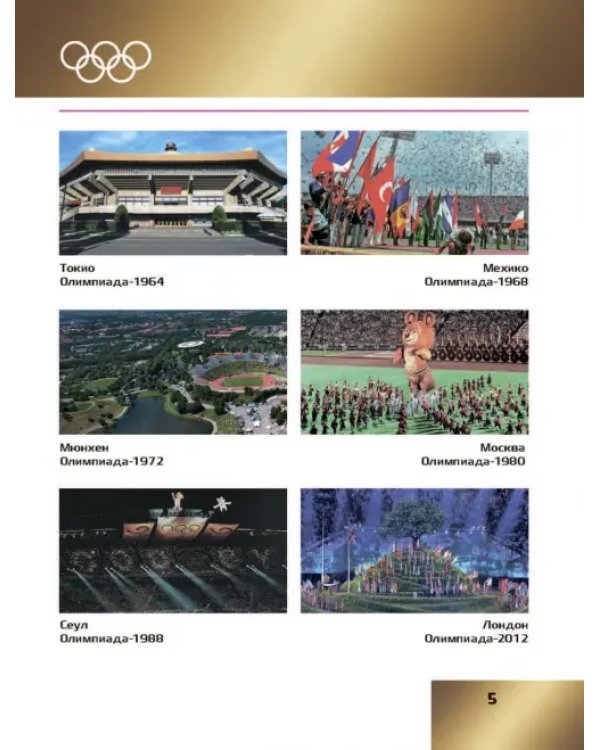 Токио
Олимпиада-1964

Мехико
Олимпиада-1968

Мюнхен
Олимпиада-1972

Москва
Олимпиада-1980

Сеул
Олимпиада-1988

Лондон
Олимпиада-2012

5